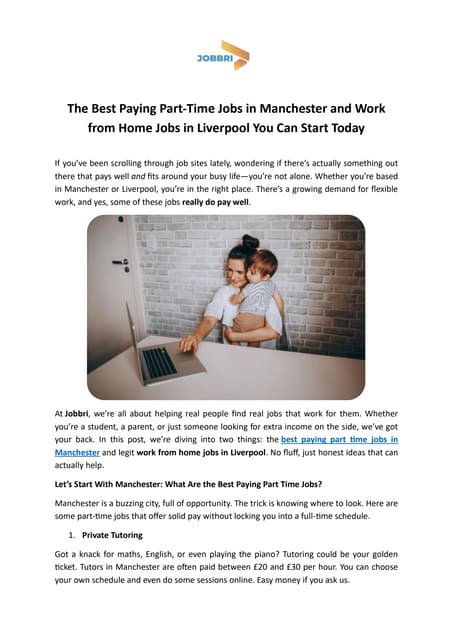 JOBBRI

The Best Paying Part-Time Jobs in Manchester and Work from Home Jobs in Liverpool You Can Start Today

If you've been scrolling through job sites lately, wondering if there's actually something out there that pays well and fits around your busy life—you're not alone. Whether you're based in Manchester or Liverpool, you're in the right place. There's a growing demand for flexible work, and yes, some of these jobs really do pay well.

At Jobbri, we're all about helping real people find real jobs that work for them. Whether you're a student, a parent, or just someone looking for extra income on the side, we've got your back. In this post, we're diving into two things: the best paying part time jobs in Manchester and legit work from home jobs in Liverpool. No fluff, just honest ideas that can actually help.

Let's Start With Manchester: What Are the Best Paying Part Time Jobs?

Manchester is a buzzing city, full of opportunity. The trick is knowing where to look. Here are some part-time jobs that offer solid pay without locking you into a full-time schedule.

1. Private Tutoring

Got a knack for maths, English, or even playing the piano? Tutoring could be your golden ticket. Tutors in Manchester are often paid between £20 and £30 per hour. You can choose your own schedule and even do some sessions online. Easy money if you ask us.